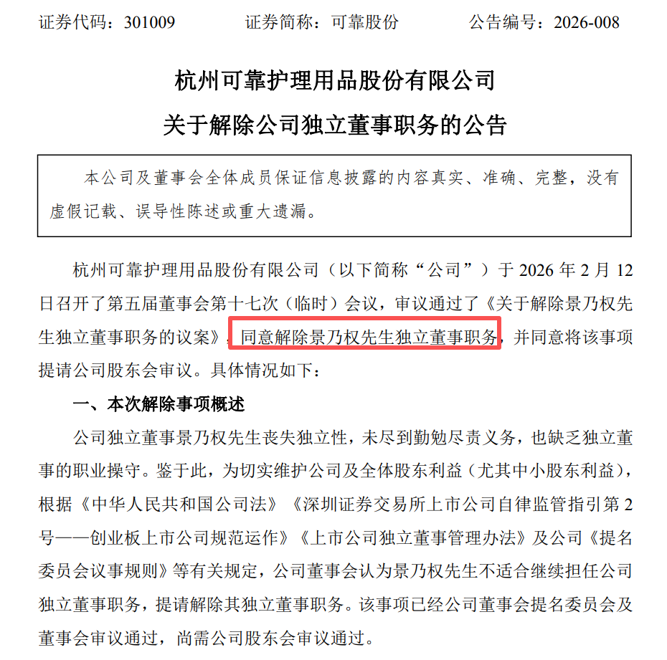 证券代码：301009　　证券简称：可靠股份　　公告编号：2026-008

杭州可靠护理用品股份有限公司

关于解除公司独立董事职务的公告

本公司及董事会全体成员保证信息披露的内容真实、准确、完整，没有虚假记载、误导性陈述或重大遗漏。

杭州可靠护理用品股份有限公司（以下简称“公司”）于 2026 年 2 月 12 日召开了第五届董事会第十七次（临时）会议，审议通过了《关于解除景乃权先生独立董事职务的议案》，同意解除景乃权先生独立董事职务，并同意将该事项提请公司股东会审议。具体情况如下：

一、本次解除事项概述

公司独立董事景乃权先生丧失独立性，未尽到勤勉尽责义务，也缺乏独立董事的职业操守。鉴于此，为切实维护公司及全体股东利益（尤其中小股东利益），根据《中华人民共和国公司法》《深圳证券交易所上市公司自律监管指引第 2 号——创业板上市公司规范运作》《上市公司独立董事管理办法》及公司《提名委员会议事规则》等有关规定，公司董事会认为景乃权先生不适合继续担任公司独立董事职务，提请解除其独立董事职务。该事项已经公司董事会提名委员会及董事会审议通过，尚需公司股东会审议通过。